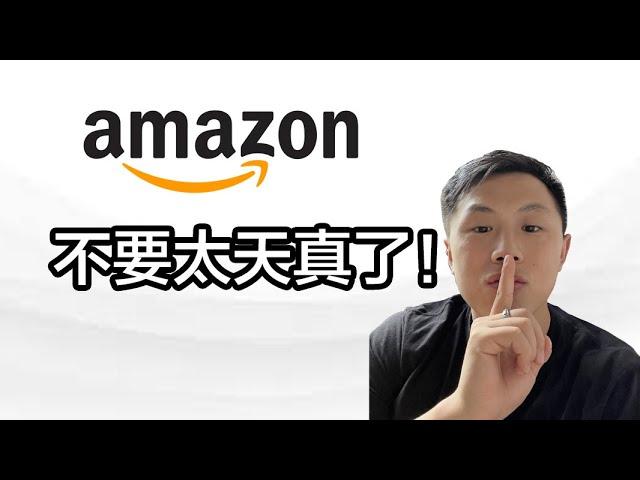 amazon

不要太天真了!